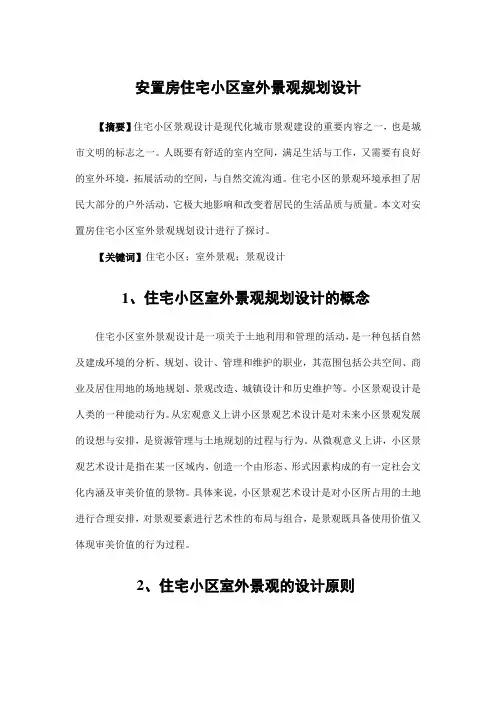 安置房住宅小区室外景观规划设计

【摘要】住宅小区景观设计是现代化城市景观建设的重要内容之一，也是城市文明的标志之一。人既要有舒适的室内空间，满足生活与工作，又需要有良好的室外环境，拓展活动的空间，与自然交流沟通。住宅小区的景观环境承担了居民大部分的户外活动，它极大地影响和改变着居民的生活品质与质量。本文对安置房住宅小区室外景观规划设计进行了探讨。

【关键词】住宅小区；室外景观；景观设计

1、住宅小区室外景观规划设计的概念

住宅小区室外景观设计是一项关于土地利用和管理的活动，是一种包括自然及建成环境的分析、规划、设计、管理和维护的职业，其范围包括公共空间、商业及居住用地的场地规划、景观改造、城镇设计和历史维护等。小区景观设计是人类的一种能动行为。从宏观意义上讲小区景观艺术设计是对未来小区景观发展的设想与安排，是资源管理与土地规划的过程与行为。从微观意义上讲，小区景观艺术设计是指在某一区域内，创造一个由形态、形式因素构成的有一定社会文化内涵及审美价值的景物。具体来说，小区景观艺术设计是对小区所占用的土地进行合理安排，对景观要素进行艺术性的布局与组合，是景观既具备使用价值又体现审美价值的行为过程。

2、住宅小区室外景观的设计原则